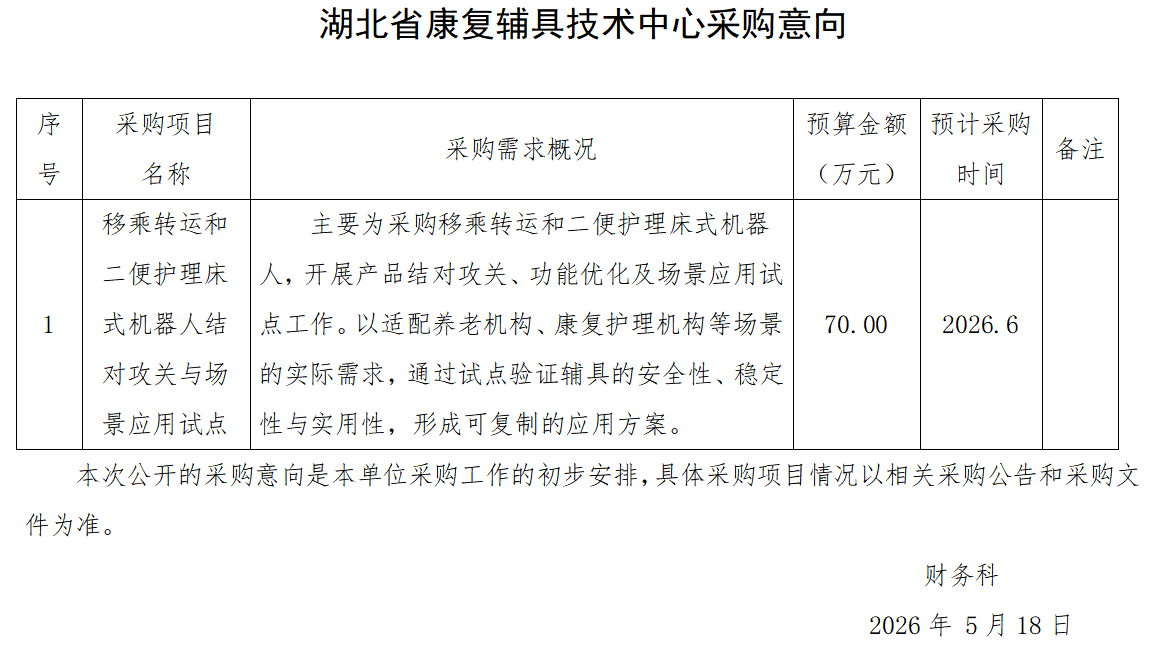 湖北省康复辅具技术中心采购意向

| 序号 | 采购项目名称 | 采购需求概况 | 预算金额（万元） | 预计采购时间 | 备注 |
|---|---|---|---|---|---|
| 1 | 移乘转运和二便护理床式机器人结对攻关与场景应用试点 | 主要为采购移乘转运和二便护理床式机器人，开展产品结对攻关、功能优化及场景应用试点工作。以适配养老机构、康复护理机构等场景的实际需求，通过试点验证辅具的安全性、稳定性与实用性，形成可复制的应用方案。 | 70.00 | 2026.6 |  |

本次公开的采购意向是本单位采购工作的初步安排，具体采购项目情况以相关采购公告和采购文件为准。

财务科

2026年5月18日